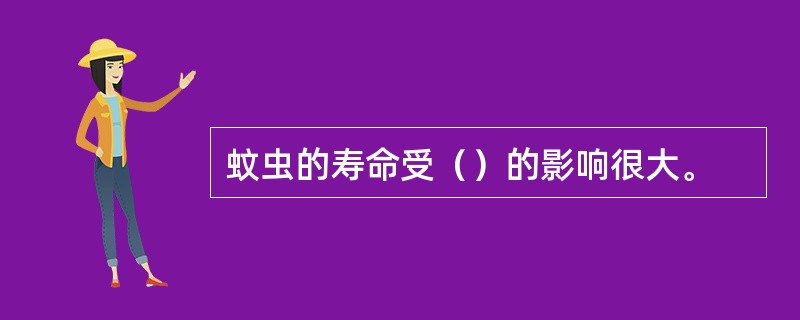 蚊虫的寿命受（）的影响很大。